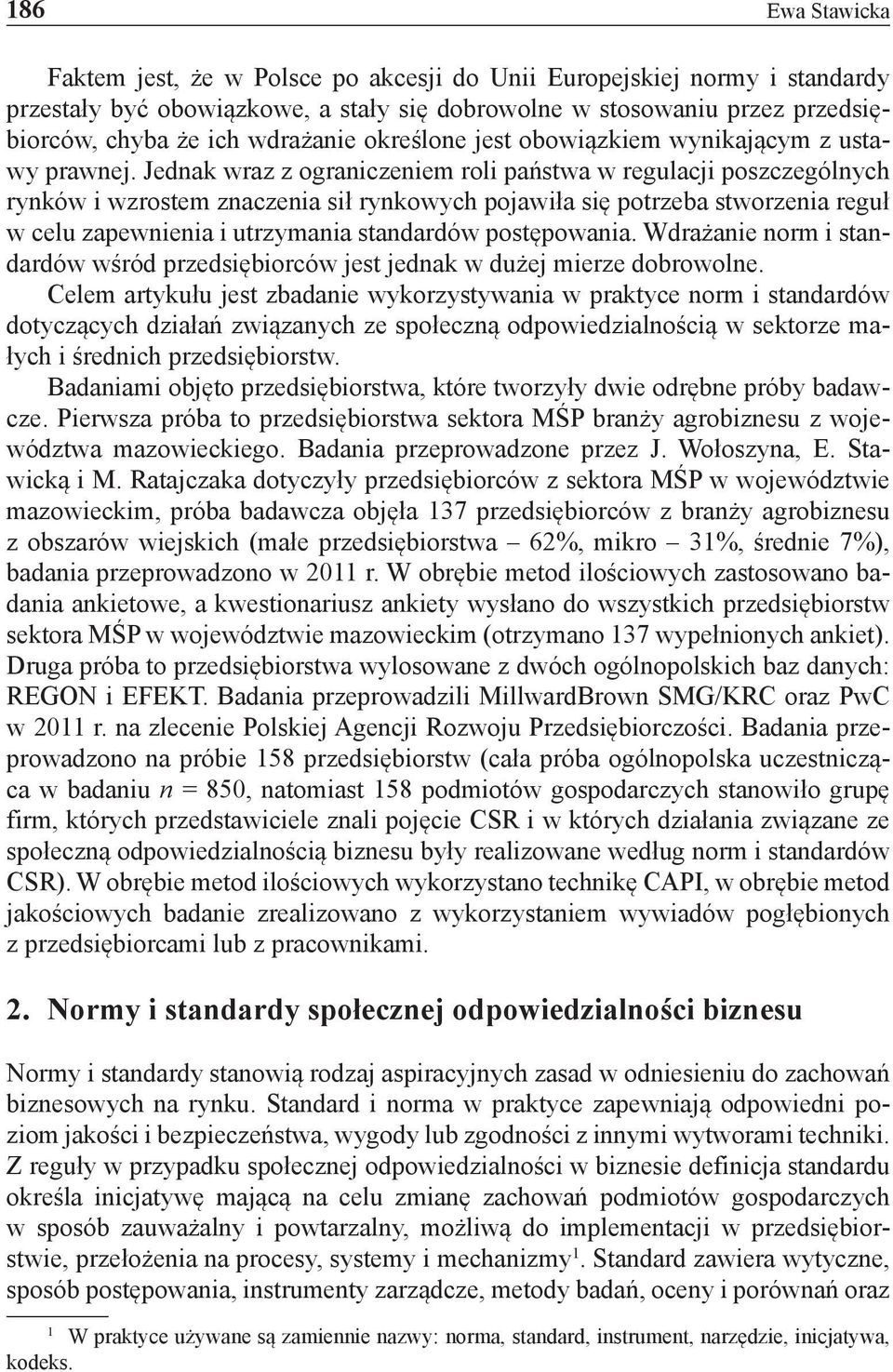 186 Ewa Stawicka

Faktem jest, że w Polsce po akcesji do Unii Europejskiej normy i standardy przestały być obowiązkowe, a stały się dobrowolne w stosowaniu przez przedsiębiorców, chyba że ich wdrażanie określone jest obowiązkiem wynikającym z ustawy prawnej. Jednak wraz z ograniczeniem roli państwa w regulacji poszczególnych rynków i wzrostem znaczenia sił rynkowych pojawiła się potrzeba stworzenia reguł w celu zapewnienia i utrzymania standardów postępowania. Wdrażanie norm i standardów wśród przedsiębiorców jest jednak w dużej mierze dobrowolne.

Celem artykułu jest zbadanie wykorzystywania w praktyce norm i standardów dotyczących działań związanych ze społeczną odpowiedzialnością w sektorze małych i średnich przedsiębiorstw.

Badaniami objęto przedsiębiorstwa, które tworzyły dwie odrębne próby badawcze. Pierwsza próba to przedsiębiorstwa sektora MŚP branży agrobiznesu z województwa mazowieckiego. Badania przeprowadzone przez J. Wołoszyna, E. Stawicką i M. Ratajczaka dotyczyły przedsiębiorców z sektora MŚP w województwie mazowieckim, próba badawcza objęła 137 przedsiębiorców z branży agrobiznesu z obszarów wiejskich (małe przedsiębiorstwa – 62%, mikro – 31%, średnie 7%), badania przeprowadzono w 2011 r. W obrębie metod ilościowych zastosowano badania ankietowe, a kwestionariusz ankiety wysłano do wszystkich przedsiębiorstw sektora MŚP w województwie mazowieckim (otrzymano 137 wypełnionych ankiet). Druga próba to przedsiębiorstwa wylosowane z dwóch ogólnopolskich baz danych: REGON i EFEKT. Badania przeprowadzili MillwardBrown SMG/KRC oraz PwC w 2011 r. na zlecenie Polskiej Agencji Rozwoju Przedsiębiorczości. Badania przeprowadzono na próbie 158 przedsiębiorstw (cała próba ogólnopolska uczestnicząca w badaniu $n$ = 850, natomiast 158 podmiotów gospodarczych stanowiło grupę firm, których przedstawiciele znali pojęcie CSR i w których działania związane ze społeczną odpowiedzialnością biznesu były realizowane według norm i standardów CSR). W obrębie metod ilościowych wykorzystano technikę CAPI, w obrębie metod jakościowych badanie zrealizowano z wykorzystaniem wywiadów pogłębionych z przedsiębiorcami lub z pracownikami.

2. Normy i standardy społecznej odpowiedzialności biznesu

Normy i standardy stanowią rodzaj aspiracyjnych zasad w odniesieniu do zachowań biznesowych na rynku. Standard i norma w praktyce zapewniają odpowiedni poziom jakości i bezpieczeństwa, wygody lub zgodności z innymi wytworami techniki. Z reguły w przypadku społecznej odpowiedzialności w biznesie definicja standardu określa inicjatywę mającą na celu zmianę zachowań podmiotów gospodarczych w sposób zauważalny i powtarzalny, możliwą do implementacji w przedsiębiorstwie, przełożenia na procesy, systemy i mechanizmy$^1$. Standard zawiera wytyczne, sposób postępowania, instrumenty zarządcze, metody badań, oceny i porównań oraz

$^1$ W praktyce używane są zamiennie nazwy: norma, standard, instrument, narzędzie, inicjatywa, kodeks.